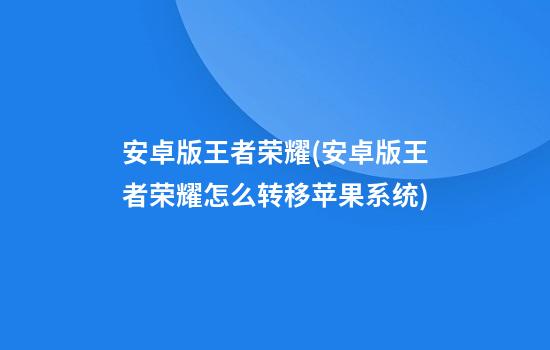 安卓版王者荣耀(安卓版王者荣耀怎么转移苹果系统)